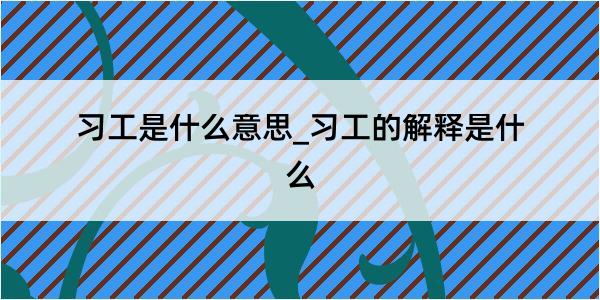 习工是什么意思_习工的解释是什么